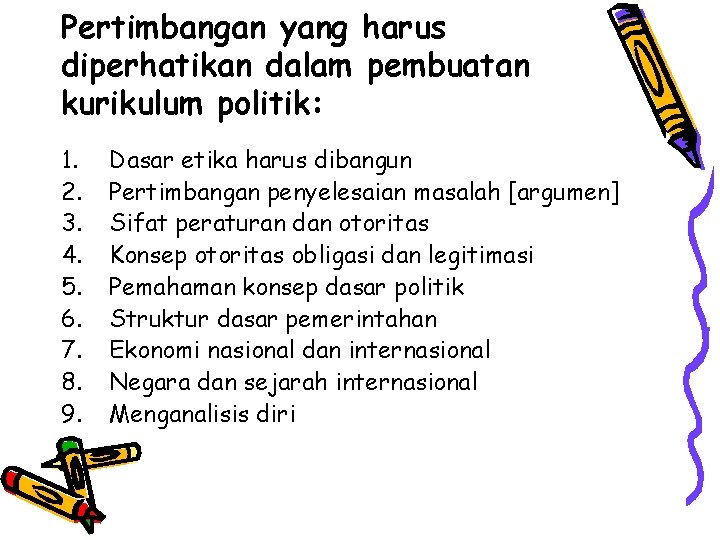 Pertimbangan yang harus diperhatikan dalam pembuatan kurikulum politik:

1. Dasar etika harus dibangun
2. Pertimbangan penyelesaian masalah [argumen]
3. Sifat peraturan dan otoritas
4. Konsep otoritas obligasi dan legitimasi
5. Pemahaman konsep dasar politik
6. Struktur dasar pemerintahan
7. Ekonomi nasional dan internasional
8. Negara dan sejarah internasional
9. Menganalisis diri